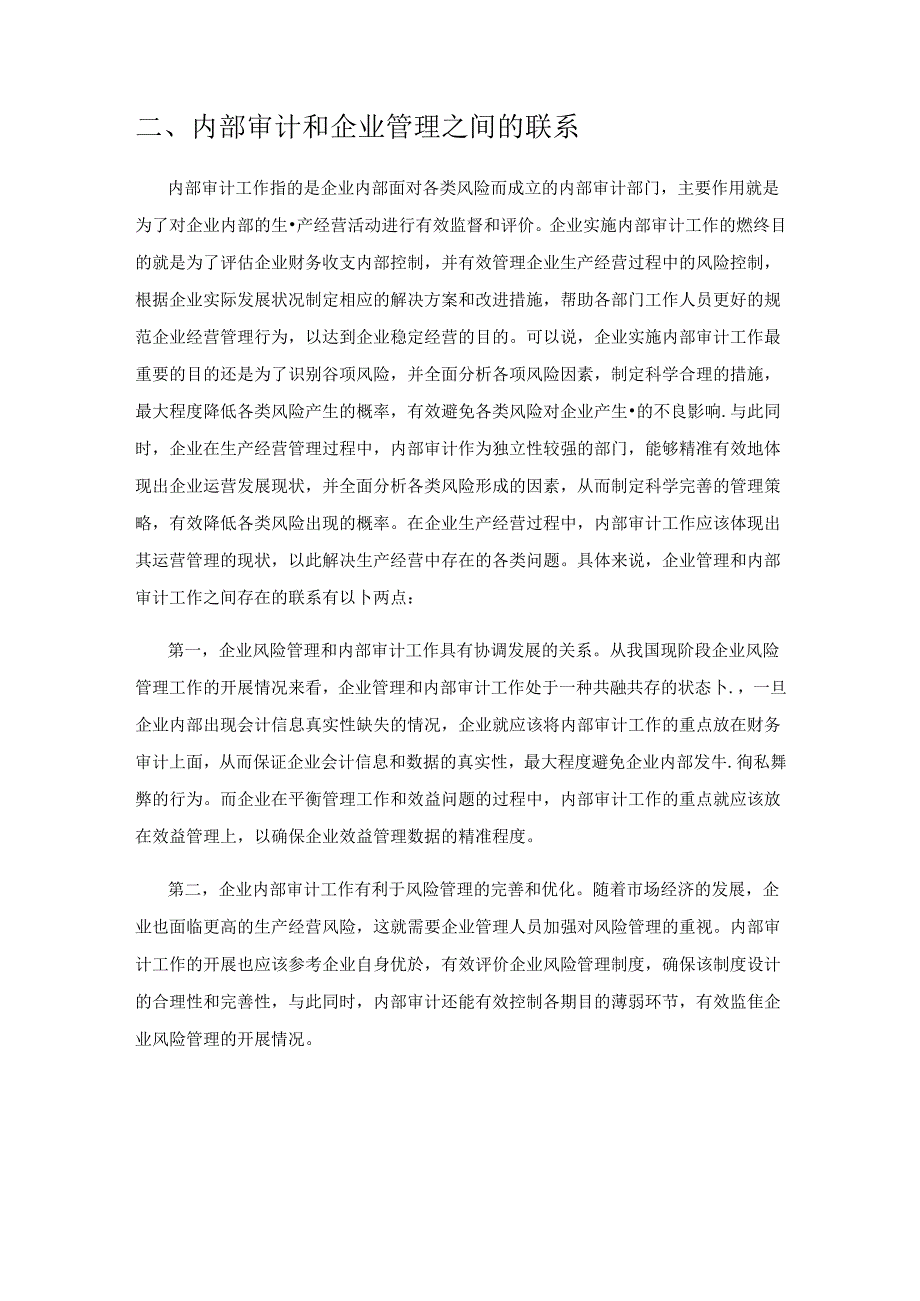 二、内部审计和企业管理之间的联系

内部审计工作指的是企业内部面对各类风险而成立的内部审计部门，主要作用就是为了对企业内部的生•产经营活动进行有效监督和评价。企业实施内部审计工作的燃终目的就是为了评估企业财务收支内部控制，并有效管理企业生产经营过程中的风险控制，根据企业实际发展状况制定相应的解决方案和改进措施，帮助各部门工作人员更好的规范企业经营管理行为，以达到企业稳定经营的目的。可以说，企业实施内部审计工作最重要的目的还是为了识别谷项风险，并全面分析各项风险因素，制定科学合理的措施，最大程度降低各类风险产生的概率，有效避免各类风险对企业产生•的不良影响.与此同时，企业在生产经营管理过程中，内部审计作为独立性较强的部门，能够精准有效地体现出企业运营发展现状，并全面分析各类风险形成的因素，从而制定科学完善的管理策略，有效降低各类风险出现的概率。在企业生产经营过程中，内部审计工作应该体现出其运营管理的现状，以此解决生产经营中存在的各类问题。具体来说，企业管理和内部审计工作之间存在的联系有以卜两点：

第一，企业风险管理和内部审计工作具有协调发展的关系。从我国现阶段企业风险管理工作的开展情况来看，企业管理和内部审计工作处于一种共融共存的状态卜.，一旦企业内部出现会计信息真实性缺失的情况，企业就应该将内部审计工作的重点放在财务审计上面，从而保证企业会计信息和数据的真实性，最大程度避免企业内部发牛.徇私舞弊的行为。而企业在平衡管理工作和效益问题的过程中，内部审计工作的重点就应该放在效益管理上，以确保企业效益管理数据的精准程度。

第二，企业内部审计工作有利于风险管理的完善和优化。随着市场经济的发展，企业也面临更高的生产经营风险，这就需要企业管理人员加强对风险管理的重视。内部审计工作的开展也应该参考企业自身优於，有效评价企业风险管理制度，确保该制度设计的合理性和完善性，与此同时，内部审计还能有效控制各期目的薄弱环节，有效监隹企业风险管理的开展情况。